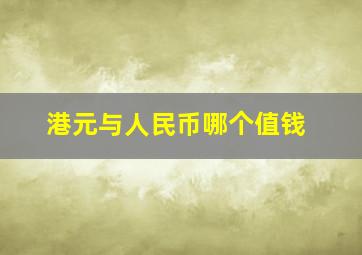 港元与人民币哪个值钱